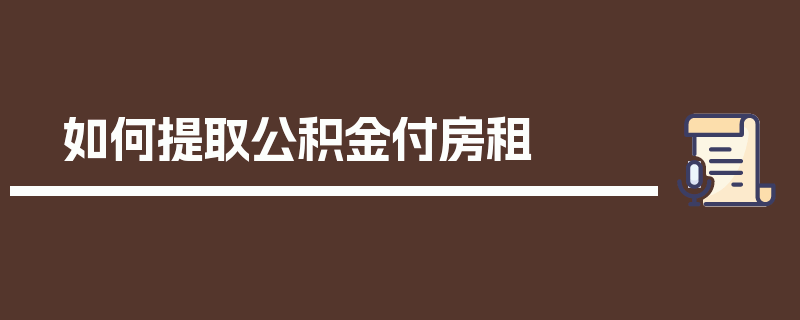 如何提取公积金付房租